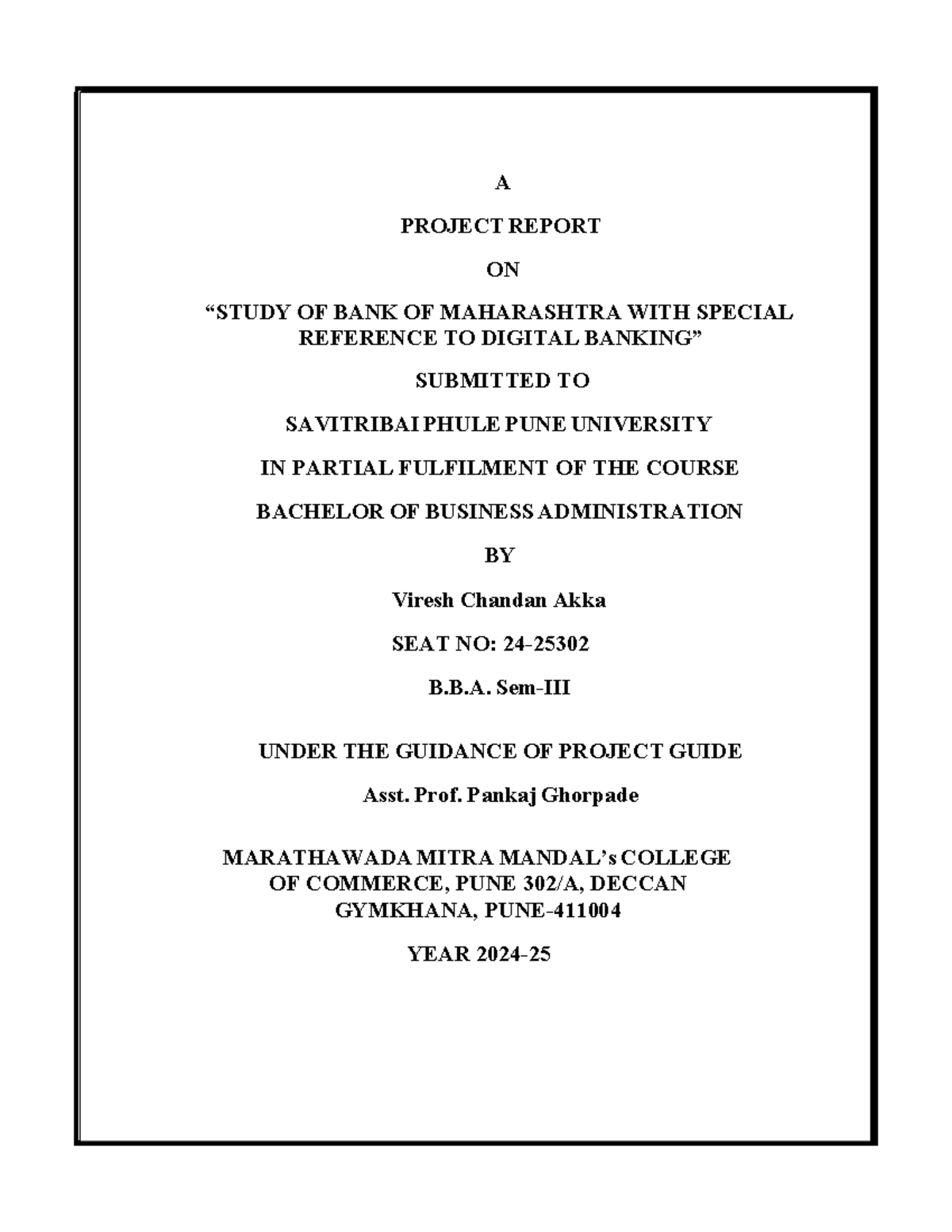 A

PROJECT REPORT

ON

“STUDY OF BANK OF MAHARASHTRA WITH SPECIAL REFERENCE TO DIGITAL BANKING”

SUBMITTED TO

SAVITRIBAI PHULE PUNE UNIVERSITY

IN PARTIAL FULFILMENT OF THE COURSE

BACHELOR OF BUSINESS ADMINISTRATION

BY

Viresh Chandan Akka

SEAT NO: 24-25302

B.B.A. Sem-III

UNDER THE GUIDANCE OF PROJECT GUIDE

Asst. Prof. Pankaj Ghorpade

MARATHAWADA MITRA MANDAL’s COLLEGE OF COMMERCE, PUNE 302/A, DECCAN GYMKHANA, PUNE-411004

YEAR 2024-25